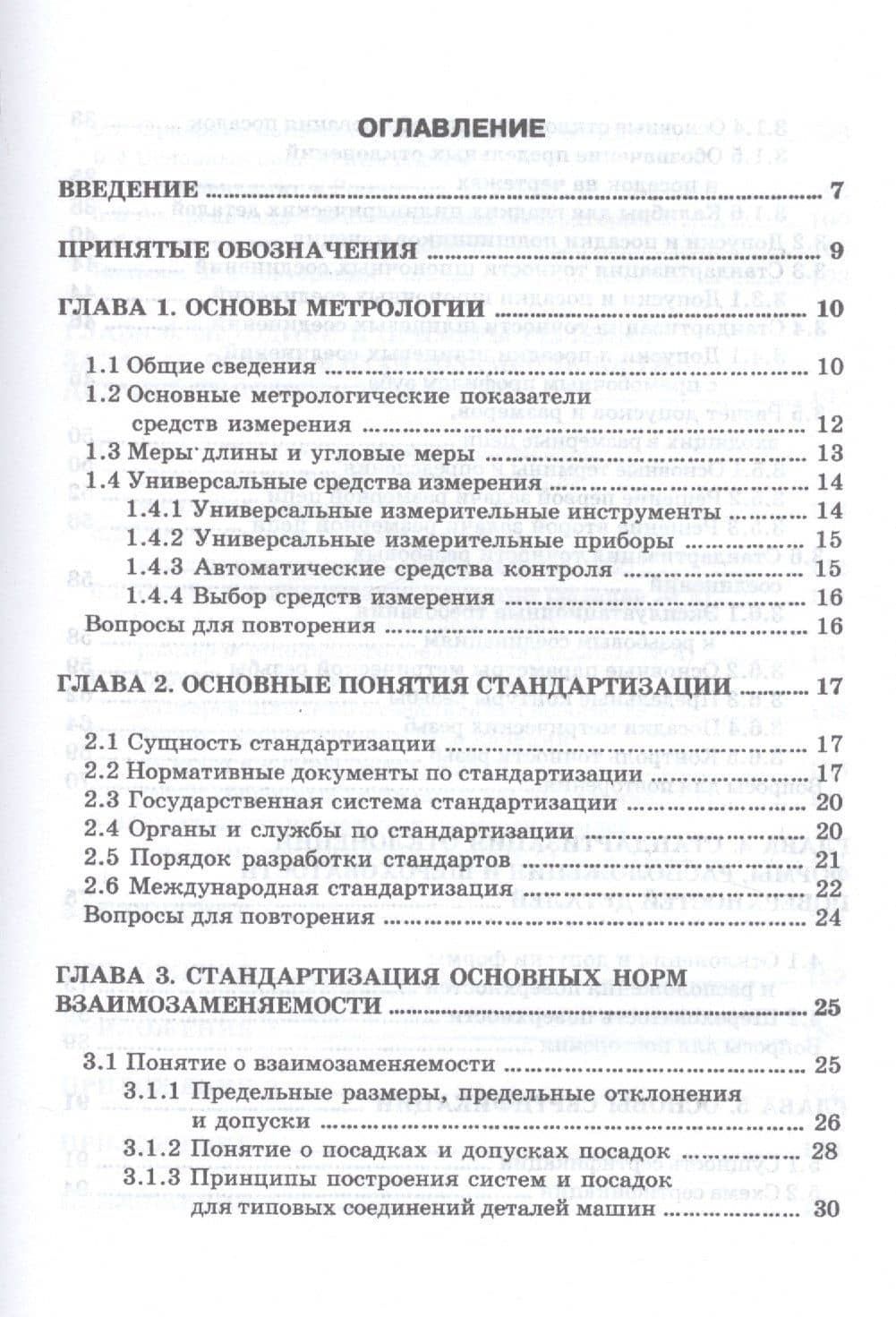 ОГЛАВЛЕНИЕ

ВВЕДЕНИЕ 7

ПРИНЯТЫЕ ОБОЗНАЧЕНИЯ 9

ГЛАВА 1. ОСНОВЫ МЕТРОЛОГИИ 10
1.1 Общие сведения 10
1.2 Основные метрологические показатели средств измерения 12
1.3 Меры длины и угловые меры 13
1.4 Универсальные средства измерения 14
1.4.1 Универсальные измерительные инструменты 14
1.4.2 Универсальные измерительные приборы 15
1.4.3 Автоматические средства контроля 15
1.4.4 Выбор средств измерения 16
Вопросы для повторения 16

ГЛАВА 2. ОСНОВНЫЕ ПОНЯТИЯ СТАНДАРТИЗАЦИИ 17
2.1 Сущность стандартизации 17
2.2 Нормативные документы по стандартизации 17
2.3 Государственная система стандартизации 20
2.4 Органы и службы по стандартизации 20
2.5 Порядок разработки стандартов 21
2.6 Международная стандартизация 22
Вопросы для повторения 24

ГЛАВА 3. СТАНДАРТИЗАЦИЯ ОСНОВНЫХ НОРМ ВЗАИМОЗАМЕНЯЕМОСТИ 25
3.1 Понятие о взаимозаменяемости 25
3.1.1 Предельные размеры, предельные отклонения и допуски 26
3.1.2 Понятие о посадках и допусках посадок 28
3.1.3 Принципы построения систем и посадок для типовых соединений деталей машин 30